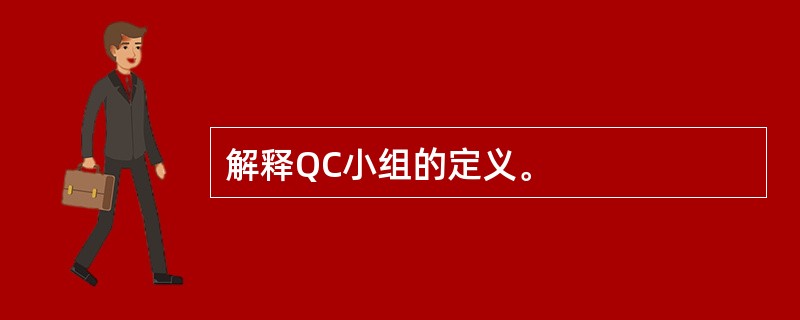 解释QC小组的定义。